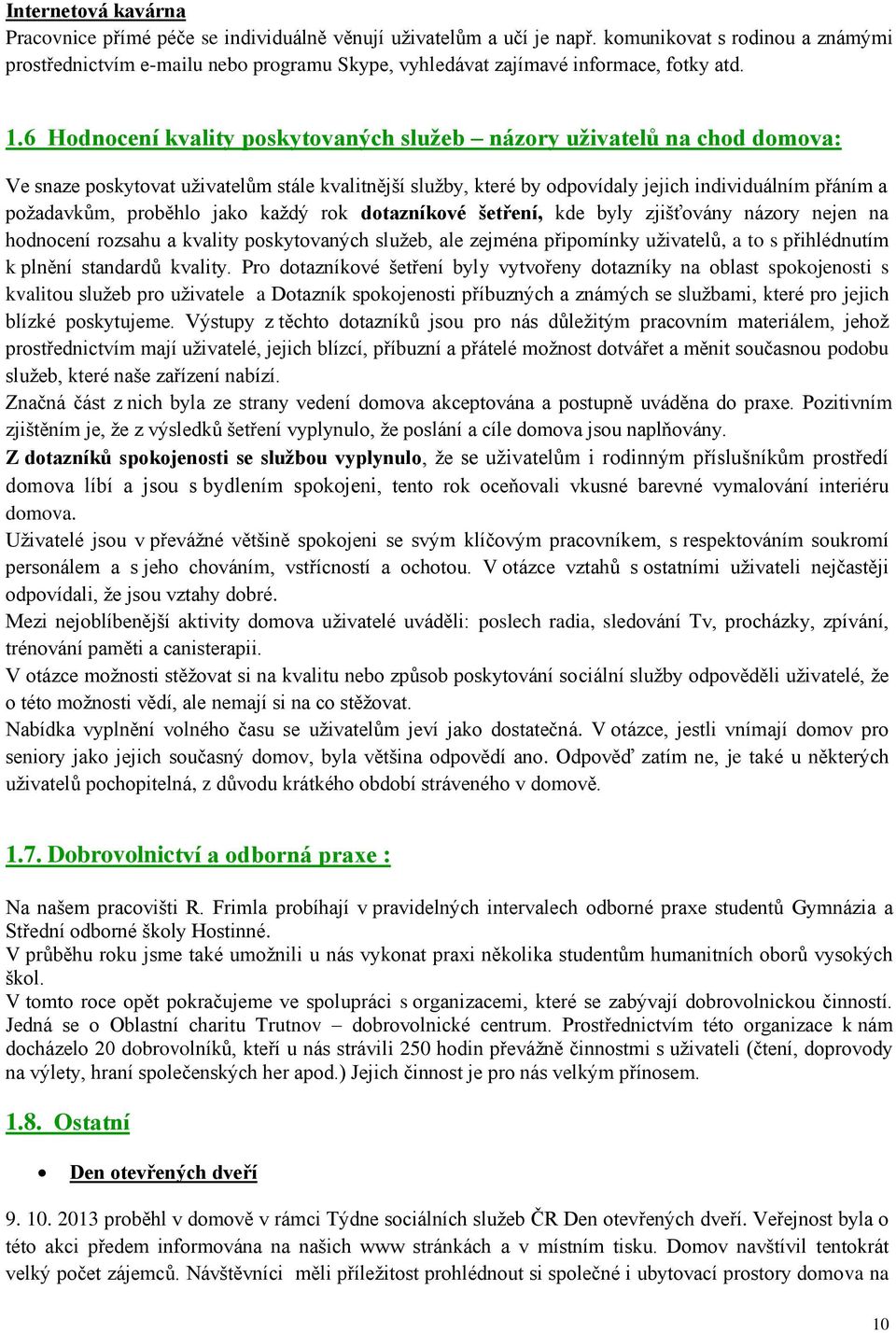 Internetová kavárna
Pracovnice přímé péče se individuálně věnují uživatelům a učí je např. komunikovat s rodinou a známými prostřednictvím e-mailu nebo programu Skype, vyhledávat zajímavé informace, fotky atd.

1.6 Hodnocení kvality poskytovaných služeb – názory uživatelů na chod domova:

Ve snaze poskytovat uživatelům stále kvalitnější služby, které by odpovídaly jejich individuálním přáním a požadavkům, proběhlo jako každý rok dotazníkové šetření, kde byly zjišťovány názory nejen na hodnocení rozsahu a kvality poskytovaných služeb, ale zejména připomínky uživatelů, a to s přihlédnutím k plnění standardů kvality. Pro dotazníkové šetření byly vytvořeny dotazníky na oblast spokojenosti s kvalitou služeb pro uživatele a Dotazník spokojenosti příbuzných a známých se službami, které pro jejich blízké poskytujeme. Výstupy z těchto dotazníků jsou pro nás důležitým pracovním materiálem, jehož prostřednictvím mají uživatelé, jejich blízcí, příbuzní a přátelé možnost dotvářet a měnit současnou podobu služeb, které naše zařízení nabízí.
Značná část z nich byla ze strany vedení domova akceptována a postupně uváděna do praxe. Pozitivním zjištěním je, že z výsledků šetření vyplynulo, že poslání a cíle domova jsou naplňovány.
Z dotazníků spokojenosti se službou vyplynulo, že se uživatelům i rodinným příslušníkům prostředí domova líbí a jsou s bydlením spokojeni, tento rok oceňovali vkusné barevné vymalování interiéru domova.
Uživatelé jsou v převážné většině spokojeni se svým klíčovým pracovníkem, s respektováním soukromí personálem a s jeho chováním, vstřícností a ochotou. V otázce vztahů s ostatními uživateli nejčastěji odpovídali, že jsou vztahy dobré.
Mezi nejoblíbenější aktivity domova uživatelé uváděli: poslech radia, sledování Tv, procházky, zpívání, trénování paměti a canisterapii.
V otázce možnosti stěžovat si na kvalitu nebo způsob poskytování sociální služby odpověděli uživatelé, že o této možnosti vědí, ale nemají si na co stěžovat.
Nabídka vyplnění volného času se uživatelům jeví jako dostatečná. V otázce, jestli vnímají domov pro seniory jako jejich současný domov, byla většina odpovědí ano. Odpověď zatím ne, je také u některých uživatelů pochopitelná, z důvodu krátkého období stráveného v domově.

1.7. Dobrovolnictví a odborná praxe :

Na našem pracovišti R. Frimla probíhají v pravidelných intervalech odborné praxe studentů Gymnázia a Střední odborné školy Hostinné.
V průběhu roku jsme také umožnili u nás vykonat praxi několika studentům humanitních oborů vysokých škol.
V tomto roce opět pokračujeme ve spolupráci s organizacemi, které se zabývají dobrovolnickou činností. Jedná se o Oblastní charitu Trutnov – dobrovolnické centrum. Prostřednictvím této organizace k nám docházelo 20 dobrovolníků, kteří u nás strávili 250 hodin převážně činnostmi s uživateli (čtení, doprovody na výlety, hraní společenských her apod.) Jejich činnost je pro nás velkým přínosem.

1.8. Ostatní

• Den otevřených dveří

9. 10. 2013 proběhl v domově v rámci Týdne sociálních služeb ČR Den otevřených dveří. Veřejnost byla o této akci předem informována na našich www stránkách a v místním tisku. Domov navštívil tentokrát velký počet zájemců. Návštěvníci měli příležitost prohlédnout si společné i ubytovací prostory domova na

10